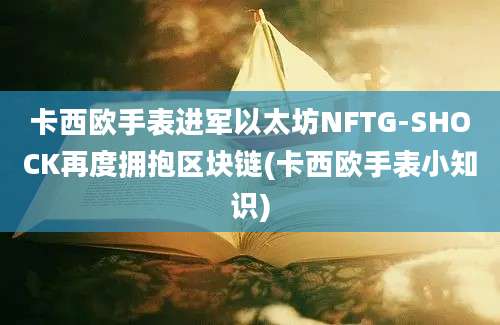 卡西欧手表进军以太坊NFTG-SHOCK再度拥抱区块链(卡西欧手表小知识)